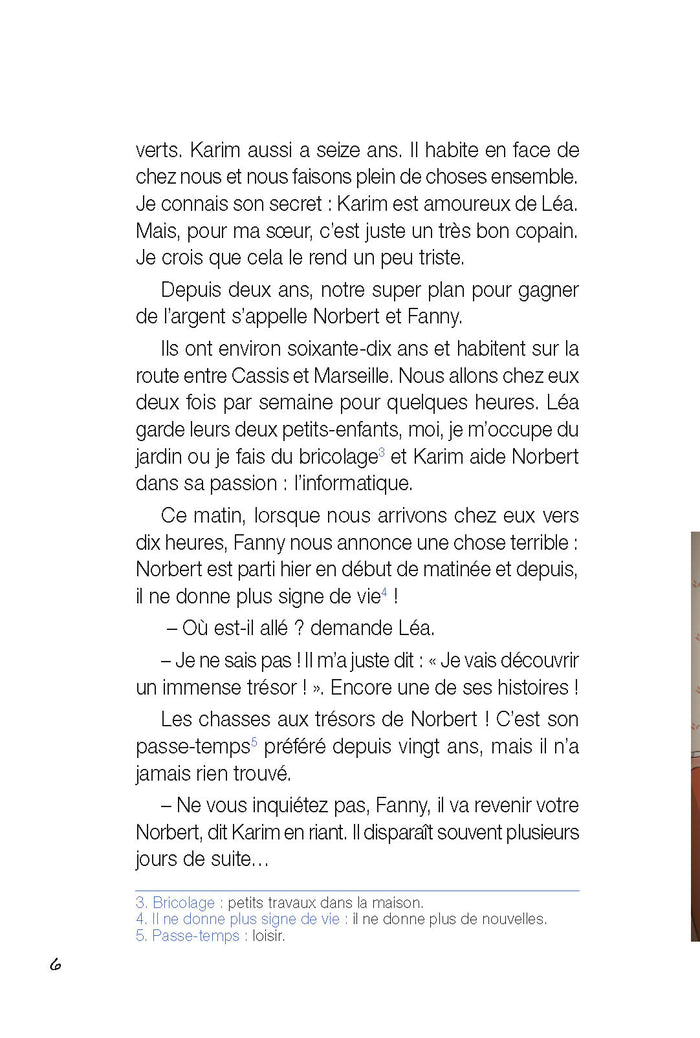 verts. Karim aussi a seize ans. Il habite en face de chez nous et nous faisons plein de choses ensemble. Je connais son secret : Karim est amoureux de Léa. Mais, pour ma sœur, c'est juste un très bon copain. Je crois que cela le rend un peu triste.

Depuis deux ans, notre super plan pour gagner de l'argent s'appelle Norbert et Fanny.

Ils ont environ soixante-dix ans et habitent sur la route entre Cassis et Marseille. Nous allons chez eux deux fois par semaine pour quelques heures. Léa garde leurs deux petits-enfants, moi, je m'occupe du jardin ou je fais du bricolage$^3$ et Karim aide Norbert dans sa passion : l'informatique.

Ce matin, lorsque nous arrivons chez eux vers dix heures, Fanny nous annonce une chose terrible : Norbert est parti hier en début de matinée et depuis, il ne donne plus signe de vie$^4$ !

– Où est-il allé ? demande Léa.

– Je ne sais pas ! Il m'a juste dit : « Je vais découvrir un immense trésor ! ». Encore une de ses histoires !

Les chasses aux trésors de Norbert ! C'est son passe-temps$^5$ préféré depuis vingt ans, mais il n'a jamais rien trouvé.

– Ne vous inquiétez pas, Fanny, il va revenir votre Norbert, dit Karim en riant. Il disparaît souvent plusieurs jours de suite…

3. Bricolage : petits travaux dans la maison.
4. Il ne donne plus signe de vie : il ne donne plus de nouvelles.
5. Passe-temps : loisir.

6